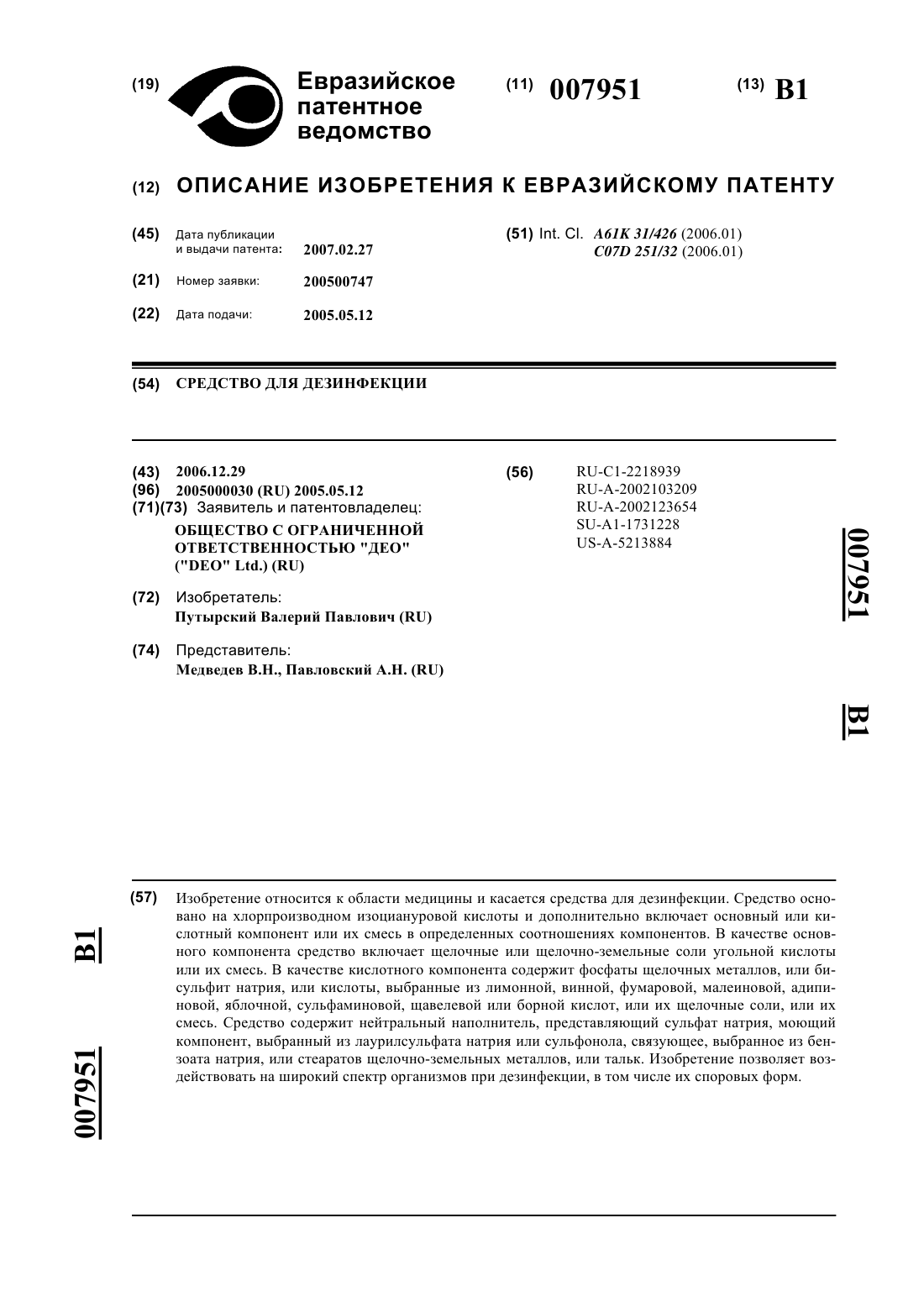 (19) Евразийское патентное ведомство

(11) 007951

(13) B1

(12) ОПИСАНИЕ ИЗОБРЕТЕНИЯ К ЕВРАЗИЙСКОМУ ПАТЕНТУ

(45) Дата публикации и выдачи патента: 2007.02.27

(21) Номер заявки: 200500747

(22) Дата подачи: 2005.05.12

(51) Int. Cl. A61K 31/426 (2006.01) C07D 251/32 (2006.01)

(54) СРЕДСТВО ДЛЯ ДЕЗИНФЕКЦИИ

(43) 2006.12.29
(96) 2005000030 (RU) 2005.05.12
(71)(73) Заявитель и патентовладелец:
ОБЩЕСТВО С ОГРАНИЧЕННОЙ ОТВЕТСТВЕННОСТЬЮ "ДЕО" ("DEO" Ltd.) (RU)

(72) Изобретатель:
Путырский Валерий Павлович (RU)

(74) Представитель:
Медведев В.Н., Павловский А.Н. (RU)

(56) RU-C1-2218939
RU-A-2002103209
RU-A-2002123654
SU-A1-1731228
US-A-5213884

007951 B1

(57) Изобретение относится к области медицины и касается средства для дезинфекции. Средство основано на хлорпроизводном изоциануровой кислоты и дополнительно включает основный или кислотный компонент или их смесь в определенных соотношениях компонентов. В качестве основного компонента средство включает щелочные или щелочно-земельные соли угольной кислоты или их смесь. В качестве кислотного компонента содержит фосфаты щелочных металлов, или бисульфит натрия, или кислоты, выбранные из лимонной, винной, фумаровой, малеиновой, адипиновой, яблочной, сульфаминовой, щавелевой или борной кислот, или их щелочные соли, или их смесь. Средство содержит нейтральный наполнитель, представляющий сульфат натрия, моющий компонент, выбранный из лаурилсульфата натрия или сульфонола, связующее, выбранное из бензоата натрия, или стеаратов щелочно-земельных металлов, или тальк. Изобретение позволяет воздействовать на широкий спектр организмов при дезинфекции, в том числе их споровых форм.

B1 007951